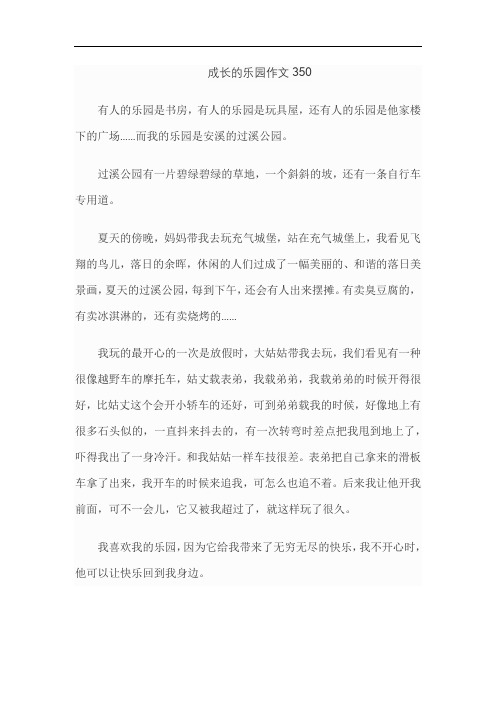 成长的乐园作文 350

有人的乐园是书房，有人的乐园是玩具屋，还有人的乐园是他家楼下的广场......而我的乐园是安溪的过溪公园。

过溪公园有一片碧绿碧绿的草地，一个斜斜的坡，还有一条自行车专用道。

夏天的傍晚，妈妈带我去玩充气城堡，站在充气城堡上，我看见飞翔的鸟儿，落日的余晖，休闲的人们过成了一幅美丽的、和谐的落日美景画，夏天的过溪公园，每到下午，还会有人出来摆摊。有卖臭豆腐的，有卖冰淇淋的，还有卖烧烤的......

我玩的最开心的一次是放假时，大姑姑带我去玩，我们看见有一种很像越野车的摩托车，姑丈载表弟，我载弟弟，我载弟弟的时候开得很好，比姑丈这个会开小轿车的还好，可到弟弟载我的时候，好像地上有很多石头似的，一直抖来抖去的，有一次转弯时差点把我甩到地上了，吓得我出了一身冷汗。和我姑姑一样车技很差。表弟把自己拿来的滑板车拿了出来，我开车的时候来追我，可怎么也追不着。后来我让他开我前面，可不一会儿，它又被我超过了，就这样玩了很久。

我喜欢我的乐园，因为它给我带来了无穷无尽的快乐，我不开心时，他可以让快乐回到我身边。